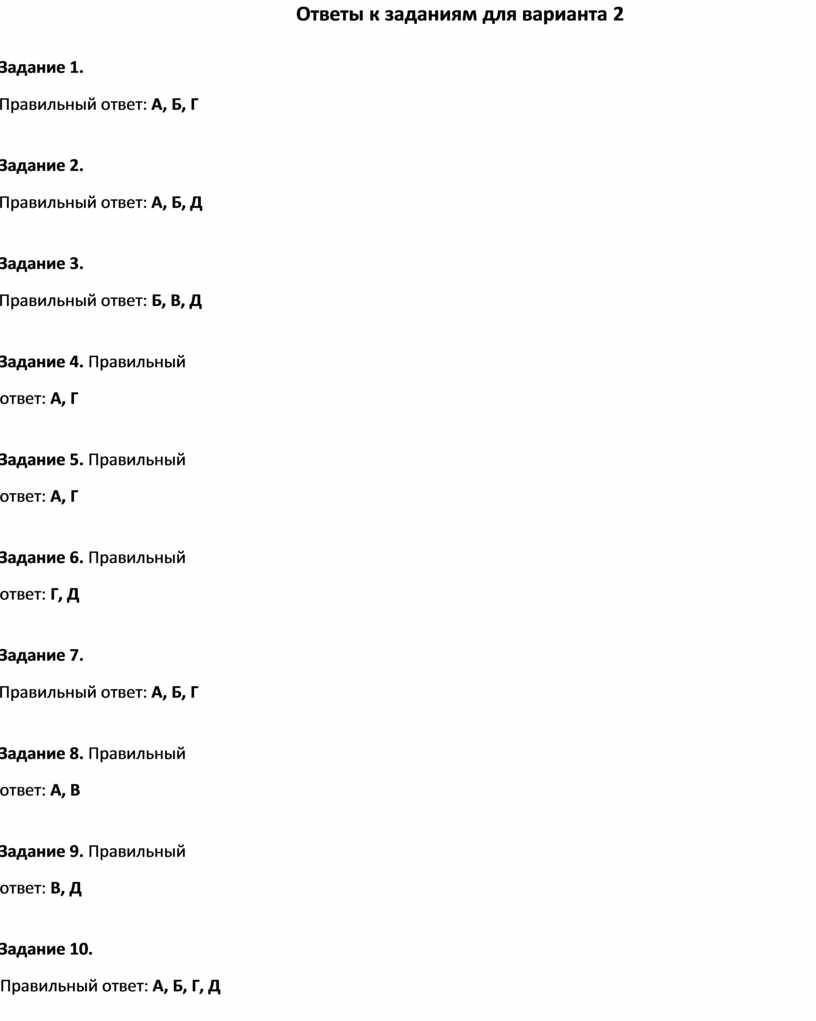 Ответы к заданиям для варианта 2

Задание 1.

Правильный ответ: А, Б, Г

Задание 2.

Правильный ответ: А, Б, Д

Задание 3.

Правильный ответ: Б, В, Д

Задание 4. Правильный ответ: А, Г

Задание 5. Правильный ответ: А, Г

Задание 6. Правильный ответ: Г, Д

Задание 7.

Правильный ответ: А, Б, Г

Задание 8. Правильный ответ: А, В

Задание 9. Правильный ответ: В, Д

Задание 10.

Правильный ответ: А, Б, Г, Д